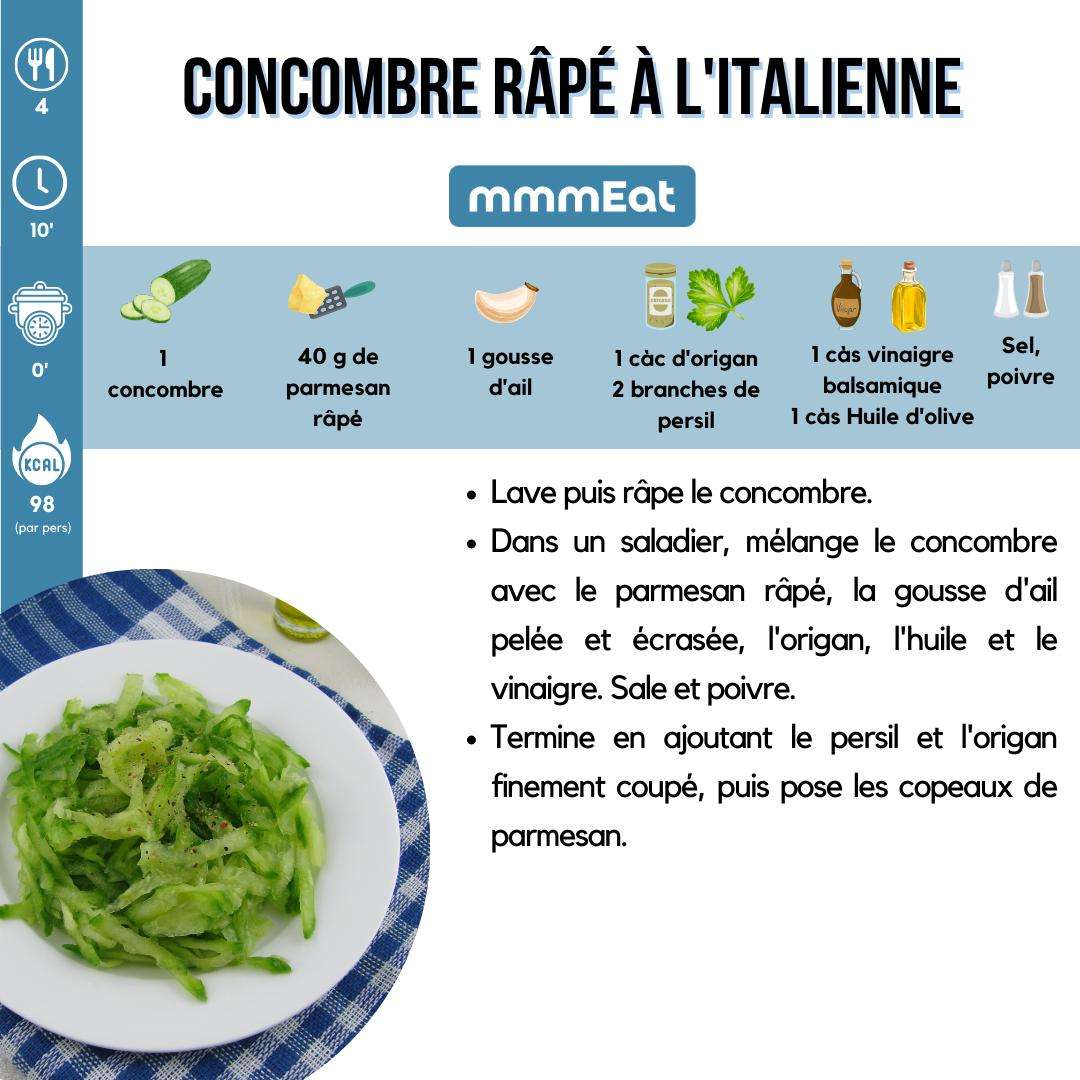 4

10'

0'

KCAL

98
(par pers)

CONCOMBRE RÂPÉ À L'ITALIENNE

mmmEat

1 concombre

40 g de parmesan râpé

1 gousse d'ail

1 càc d'origan
2 branches de persil

1 càs vinaigre balsamique
1 càs Huile d'olive

Sel, poivre

• Lave puis râpe le concombre.
• Dans un saladier, mélange le concombre avec le parmesan râpé, la gousse d'ail pelée et écrasée, l'origan, l'huile et le vinaigre. Sale et poivre.
• Termine en ajoutant le persil et l'origan finement coupé, puis pose les copeaux de parmesan.